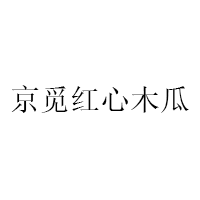 京觅红心木瓜